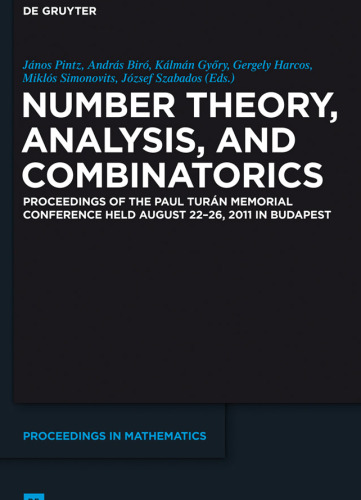 DE GRUYTER

János Pintz, András Biró, Kálmán Győry, Gergely Harcos, Miklós Simonovits, József Szabados (Eds.)

NUMBER THEORY, ANALYSIS, AND COMBINATORICS

PROCEEDINGS OF THE PAUL TURÁN MEMORIAL CONFERENCE HELD AUGUST 22–26, 2011 IN BUDAPEST

PROCEEDINGS IN MATHEMATICS